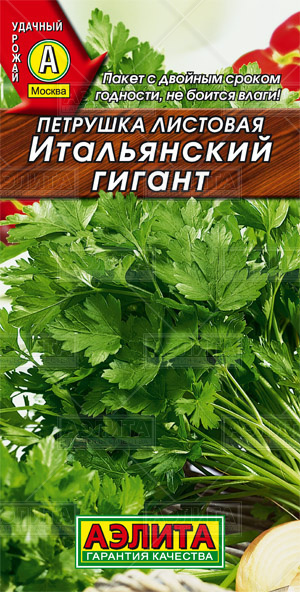 УДАЧНЫЙ
УРОЖАЙ
А
Москва

Пакет с двойным сроком годности, не боится влаги!

ПЕТРУШКА ЛИСТОВАЯ
Итальянский гигант

АЭЛИТА
ГАРАНТИЯ КАЧЕСТВА